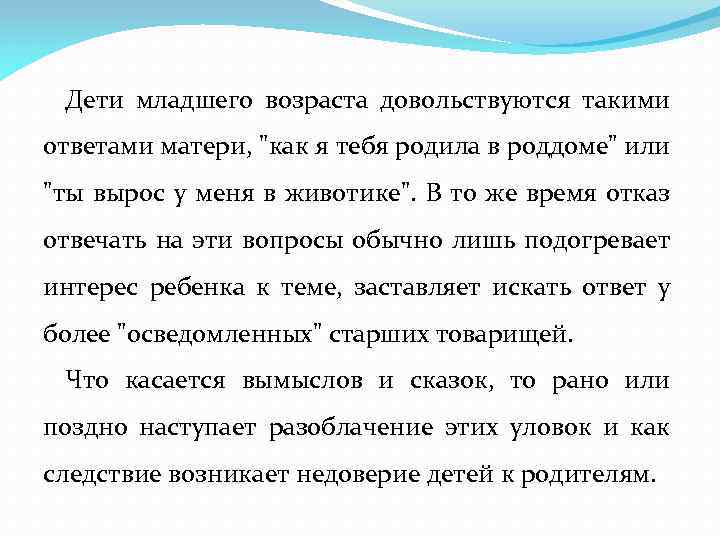 Дети младшего возраста довольствуются такими ответами матери, "как я тебя родила в роддоме" или "ты вырос у меня в животике". В то же время отказ отвечать на эти вопросы обычно лишь подогревает интерес ребенка к теме, заставляет искать ответ у более "осведомленных" старших товарищей.

Что касается вымыслов и сказок, то рано или поздно наступает разоблачение этих уловок и как следствие возникает недоверие детей к родителям.